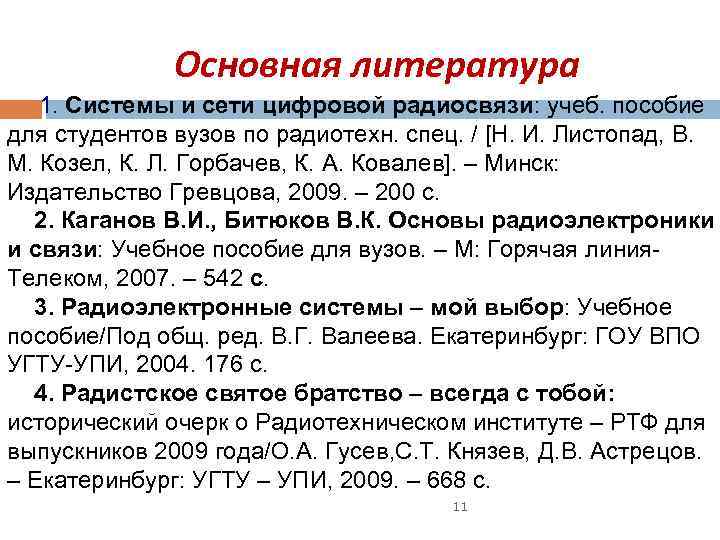 Основная литература

1. Системы и сети цифровой радиосвязи: учеб. пособие для студентов вузов по радиотехн. спец. / [Н. И. Листопад, В. М. Козел, К. Л. Горбачев, К. А. Ковалев]. – Минск: Издательство Гревцова, 2009. – 200 с.

2. Каганов В.И., Битюков В.К. Основы радиоэлектроники и связи: Учебное пособие для вузов. – М: Горячая линия-Телеком, 2007. – 542 с.

3. Радиоэлектронные системы – мой выбор: Учебное пособие/Под общ. ред. В.Г. Валеева. Екатеринбург: ГОУ ВПО УГТУ-УПИ, 2004. 176 с.

4. Радистское святое братство – всегда с тобой: исторический очерк о Радиотехническом институте – РТФ для выпускников 2009 года/О.А. Гусев,С.Т. Князев, Д.В. Астрецов. – Екатеринбург: УГТУ – УПИ, 2009. – 668 с.

11